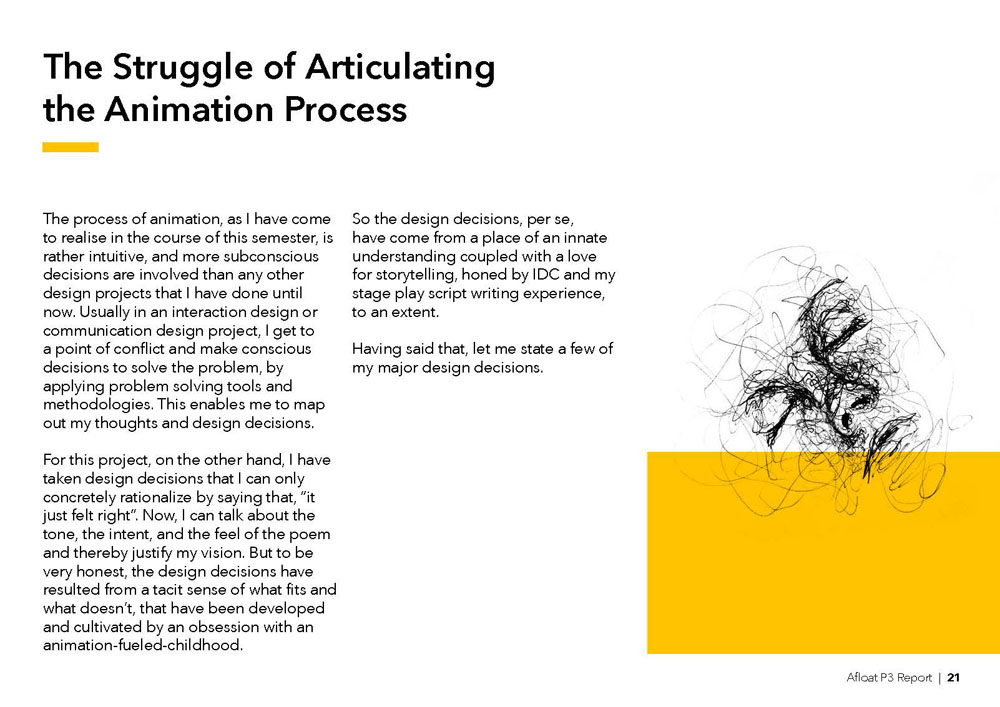 The Struggle of Articulating the Animation Process

The process of animation, as I have come to realise in the course of this semester, is rather intuitive, and more subconscious decisions are involved than any other design projects that I have done until now. Usually in an interaction design or communication design project, I get to a point of conflict and make conscious decisions to solve the problem, by applying problem solving tools and methodologies. This enables me to map out my thoughts and design decisions.

For this project, on the other hand, I have taken design decisions that I can only concretely rationalize by saying that, "it just felt right". Now, I can talk about the tone, the intent, and the feel of the poem and thereby justify my vision. But to be very honest, the design decisions have resulted from a tacit sense of what fits and what doesn't, that have been developed and cultivated by an obsession with an animation-fueled-childhood.

So the design decisions, per se, have come from a place of an innate understanding coupled with a love for storytelling, honed by IDC and my stage play script writing experience, to an extent.

Having said that, let me state a few of my major design decisions.

Afloat P3 Report | 21